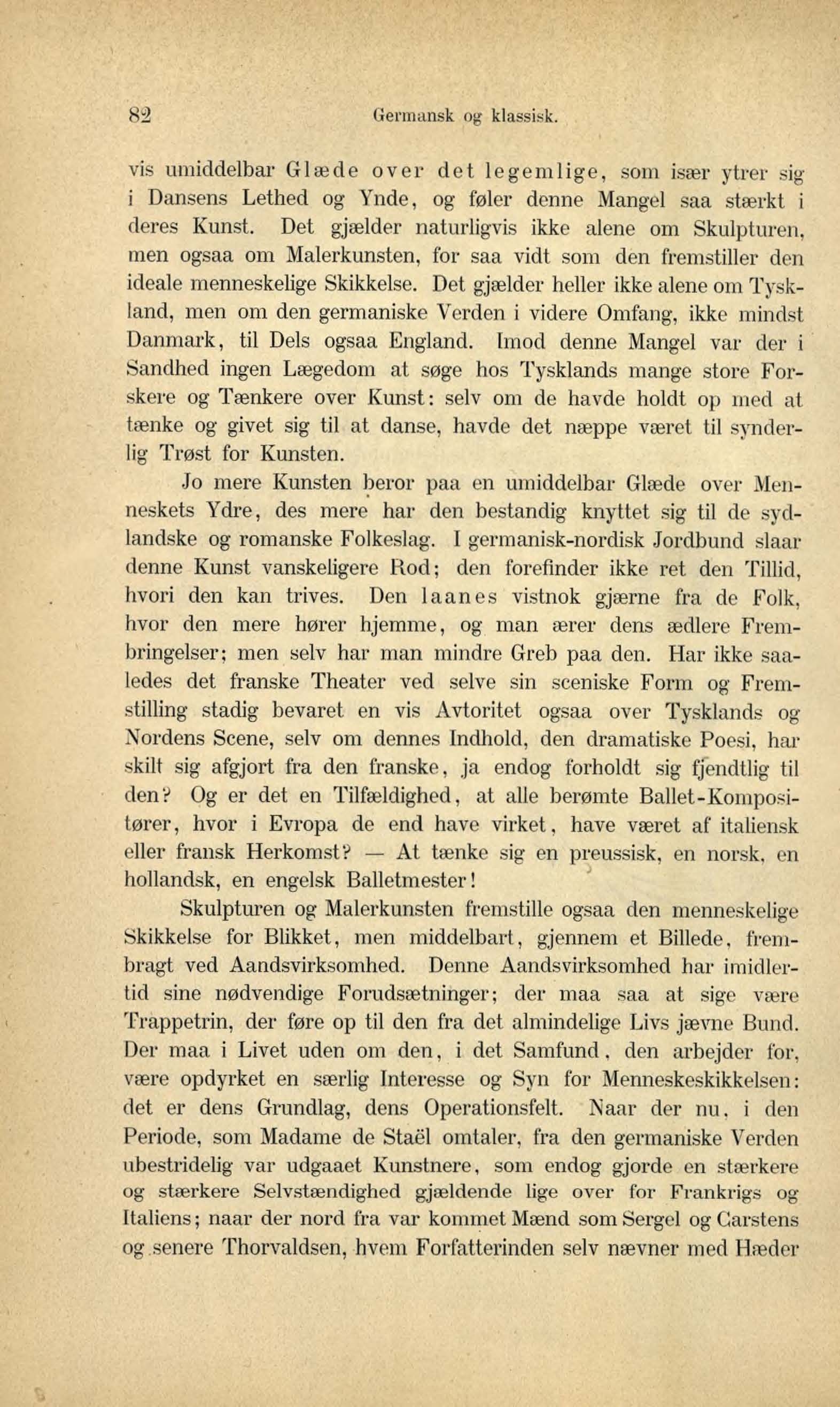 82 Germansk og klassisk.

vis umiddelbar Glæde over det legemlige, som især ytrer sig i Dansens Lethed og Ynde, og føler denne Mangel saa stærkt i deres Kunst. Det gjælder naturligvis ikke alene om Skulpturen, men ogsaa om Malerkunsten, for saa vidt som den fremstiller den ideale menneskelige Skikkelse. Det gjælder heller ikke alene om Tyskland, men om den germaniske Verden i videre Omfang, ikke mindst Danmark, til Dels ogsaa England. Imod denne Mangel var der i Sandhed ingen Lægedom at søge hos Tysklands mange store Forskere og Tænkere over Kunst: selv om de havde holdt op med at tænke og givet sig til at danse, havde det næppe været til synderlig Trøst for Kunsten.

Jo mere Kunsten beror paa en umiddelbar Glæde over Menneskets Ydre, des mere har den bestandig knyttet sig til de sydlandske og romanske Folkeslag. I germanisk-nordisk Jordbund slaar denne Kunst vanskeligere Rod; den forefinder ikke ret den Tillid, hvori den kan trives. Den laanes vistnok gjærne fra de Folk, hvor den mere hører hjemme, og man ærer dens ædlere Frembringelser; men selv har man mindre Greb paa den. Har ikke saaledes det franske Theater ved selve sin sceniske Form og Fremstilling stadig bevaret en vis Avtoritet ogsaa over Tysklands og Nordens Scene, selv om dennes Indhold, den dramatiske Poesi, har skilt sig afgjort fra den franske, ja endog forholdt sig fjendtlig til den? Og er det en Tilfældighed, at alle berømte Ballet-Kompositører, hvor i Evropa de end have virket, have været af italiensk eller fransk Herkomst? — At tænke sig en preussisk, en norsk, en hollandsk, en engelsk Balletmester!

Skulpturen og Malerkunsten fremstille ogsaa den menneskelige Skikkelse for Blikket, men middelbart, gjennem et Billede, frembragt ved Aandsvirksomhed. Denne Aandsvirksomhed har imidlertid sine nødvendige Forudsætninger; der maa saa at sige være Trappetrin, der føre op til den fra det almindelige Livs jævne Bund. Der maa i Livet uden om den, i det Samfund, den arbejder for, være opdyrket en særlig Interesse og Syn for Menneskeskikkelsen: det er dens Grundlag, dens Operationsfelt. Naar der nu, i den Periode, som Madame de Staël omtaler, fra den germaniske Verden ubestridelig var udgaaet Kunstnere, som endog gjorde en stærkere og stærkere Selvstændighed gjældende lige over for Frankrigs og Italiens; naar der nord fra var kommet Mænd som Sergel og Carstens og senere Thorvaldsen, hvem Forfatterinden selv nævner med Hæder